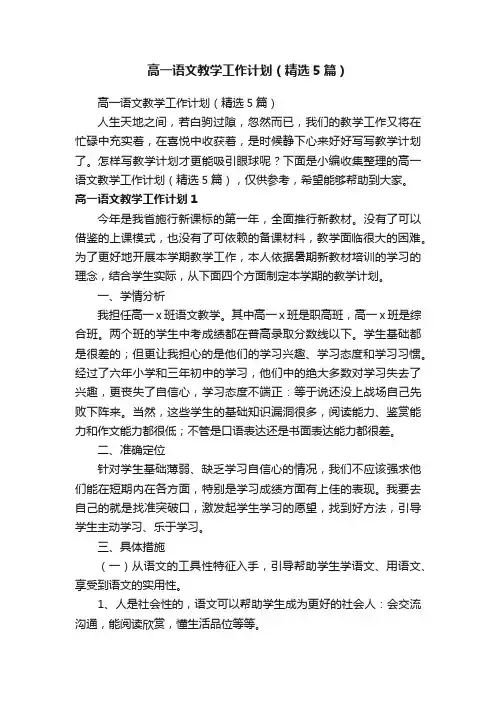 高一语文教学工作计划（精选5篇）

高一语文教学工作计划（精选5篇）

人生天地之间，若白驹过隙，忽然而已，我们的教学工作又将在忙碌中充实着，在喜悦中收获着，是时候静下心来好好写写教学计划了。怎样写教学计划才更能吸引眼球呢？下面是小编收集整理的高一语文教学工作计划（精选5篇），仅供参考，希望能够帮助到大家。

高一语文教学工作计划1

今年是我省施行新课标的第一年，全面推行新教材。没有了可以借鉴的上课模式，也没有了可依赖的备课材料，教学面临很大的困难。为了更好地开展本学期教学工作，本人依据暑期新教材培训的学习的理念，结合学生实际，从下面四个方面制定本学期的教学计划。

一、学情分析

我担任高一x班语文教学。其中高一x班是职高班，高一x班是综合班。两个班的学生中考成绩都在普高录取分数线以下。学生基础都是很差的；但更让我担心的是他们的学习兴趣、学习态度和学习习惯。经过了六年小学和三年初中的学习，他们中的绝大多数对学习失去了兴趣，更丧失了自信心，学习态度不端正：等于说还没上战场自己先败下阵来。当然，这些学生的基础知识漏洞很多，阅读能力、鉴赏能力和作文能力都很低；不管是口语表达还是书面表达能力都很差。

二、准确定位

针对学生基础薄弱、缺乏学习自信心的情况，我们不应该强求他们能在短期内在各方面，特别是学习成绩方面有上佳的表现。我要去自己的就是找准突破口，激发起学生学习的愿望，找到好方法，引导学生主动学习、乐于学习。

三、具体措施

（一）从语文的工具性特征入手，引导帮助学生学语文、用语文、享受到语文的实用性。

1、人是社会性的，语文可以帮助学生成为更好的社会人：会交流沟通，能阅读欣赏，懂生活品位等等。